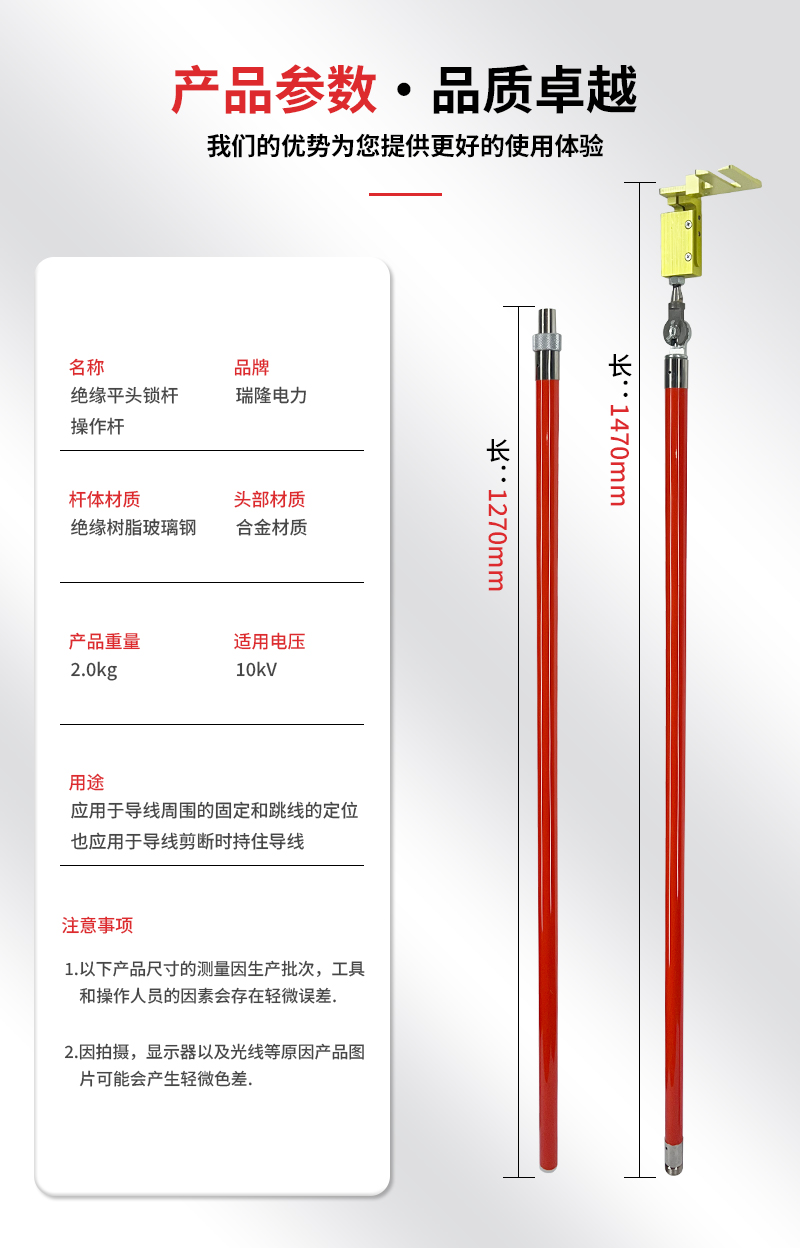 产品参数 · 品质卓越

我们的优势为您提供更好的使用体验

名称
绝缘平头锁杆操作杆

品牌
瑞隆电力

杆体材质
绝缘树脂玻璃钢

头部材质
合金材质

产品重量
2.0kg

适用电压
10kV

用途
应用于导线周围的固定和跳线的定位
也应用于导线剪断时持住导线

注意事项

1.以下产品尺寸的测量因生产批次，工具和操作人员的因素会存在轻微误差.

2.因拍摄，显示器以及光线等原因产品图片可能会产生轻微色差.

长：1270mm

长：1470mm